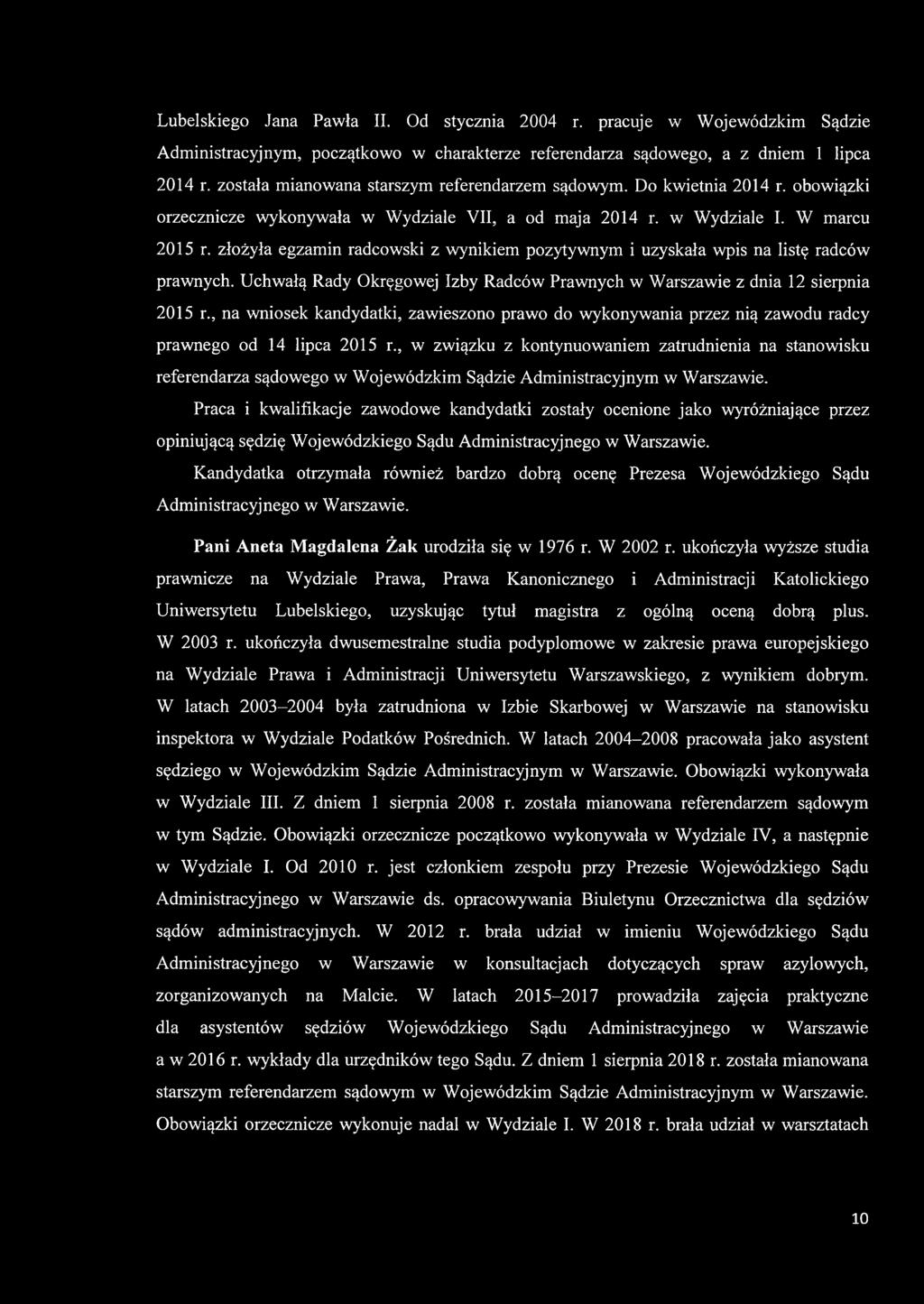 Lubelskiego Jana Pawła II. Od stycznia 2004 r. pracuje w Wojewódzkim Sądzie Administracyjnym, początkowo w charakterze referendarza sądowego, a z dniem 1 lipca 2014 r. została mianowana starszym referendarzem sądowym. Do kwietnia 2014 r. obowiązki orzecznicze wykonywała w Wydziale VII, a od maja 2014 r. w Wydziale I. W marcu 2015 r. złożyła egzamin radcowski z wynikiem pozytywnym i uzyskała wpis na listę radców prawnych. Uchwałą Rady Okręgowej Izby Radców Prawnych w Warszawie z dnia 12 sierpnia 2015 r., na wniosek kandydatki, zawieszono prawo do wykonywania przez nią zawodu radcy prawnego od 14 lipca 2015 r., w związku z kontynuowaniem zatrudnienia na stanowisku referendarza sądowego w Wojewódzkim Sądzie Administracyjnym w Warszawie.

Praca i kwalifikacje zawodowe kandydatki zostały ocenione jako wyróżniające przez opiniującą sędzię Wojewódzkiego Sądu Administracyjnego w Warszawie.

Kandydatka otrzymała również bardzo dobrą ocenę Prezesa Wojewódzkiego Sądu Administracyjnego w Warszawie.

Pani Aneta Magdalena Żak urodziła się w 1976 r. W 2002 r. ukończyła wyższe studia prawnicze na Wydziale Prawa, Prawa Kanonicznego i Administracji Katolickiego Uniwersytetu Lubelskiego, uzyskując tytuł magistra z ogólną oceną dobrą plus. W 2003 r. ukończyła dwusemestralne studia podyplomowe w zakresie prawa europejskiego na Wydziale Prawa i Administracji Uniwersytetu Warszawskiego, z wynikiem dobrym. W latach 2003–2004 była zatrudniona w Izbie Skarbowej w Warszawie na stanowisku inspektora w Wydziale Podatków Pośrednich. W latach 2004–2008 pracowała jako asystent sędziego w Wojewódzkim Sądzie Administracyjnym w Warszawie. Obowiązki wykonywała w Wydziale III. Z dniem 1 sierpnia 2008 r. została mianowana referendarzem sądowym w tym Sądzie. Obowiązki orzecznicze początkowo wykonywała w Wydziale IV, a następnie w Wydziale I. Od 2010 r. jest członkiem zespołu przy Prezesie Wojewódzkiego Sądu Administracyjnego w Warszawie ds. opracowywania Biuletynu Orzecznictwa dla sędziów sądów administracyjnych. W 2012 r. brała udział w imieniu Wojewódzkiego Sądu Administracyjnego w Warszawie w konsultacjach dotyczących spraw azylowych, zorganizowanych na Malcie. W latach 2015–2017 prowadziła zajęcia praktyczne dla asystentów sędziów Wojewódzkiego Sądu Administracyjnego w Warszawie a w 2016 r. wykłady dla urzędników tego Sądu. Z dniem 1 sierpnia 2018 r. została mianowana starszym referendarzem sądowym w Wojewódzkim Sądzie Administracyjnym w Warszawie. Obowiązki orzecznicze wykonuje nadal w Wydziale I. W 2018 r. brała udział w warsztatach

10